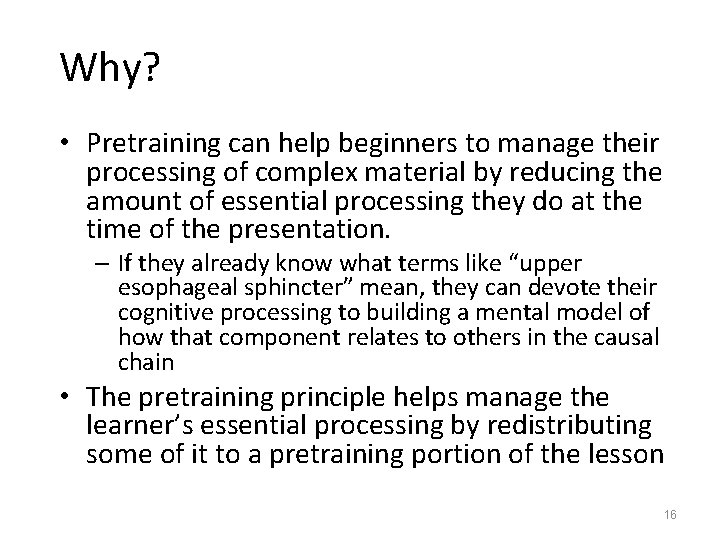 Why?

• Pretraining can help beginners to manage their processing of complex material by reducing the amount of essential processing they do at the time of the presentation.

– If they already know what terms like “upper esophageal sphincter” mean, they can devote their cognitive processing to building a mental model of how that component relates to others in the causal chain

• The pretraining principle helps manage the learner’s essential processing by redistributing some of it to a pretraining portion of the lesson

16